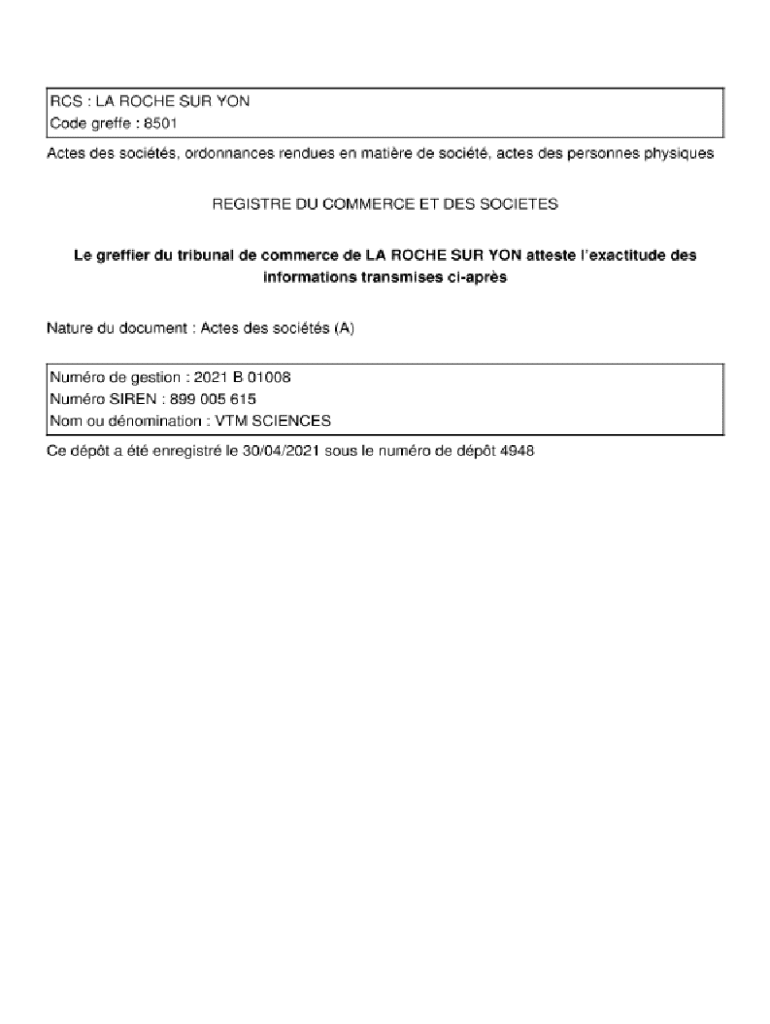 RCS : LA ROCHE SUR YON
Code greffe : 8501

Actes des sociétés, ordonnances rendues en matière de société, actes des personnes physiques

REGISTRE DU COMMERCE ET DES SOCIETES

Le greffier du tribunal de commerce de LA ROCHE SUR YON atteste l'exactitude des informations transmises ci-après

Nature du document : Actes des sociétés (A)

Numéro de gestion : 2021 B 01008
Numéro SIREN : 899 005 615
Nom ou dénomination : VTM SCIENCES

Ce dépôt a été enregistré le 30/04/2021 sous le numéro de dépôt 4948